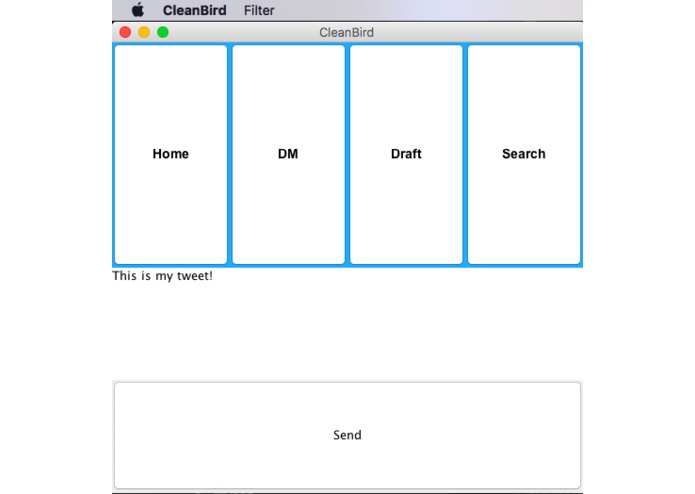 CleanBird Filter

CleanBird

Home

DM

Draft

Search

This is my tweet!

Send